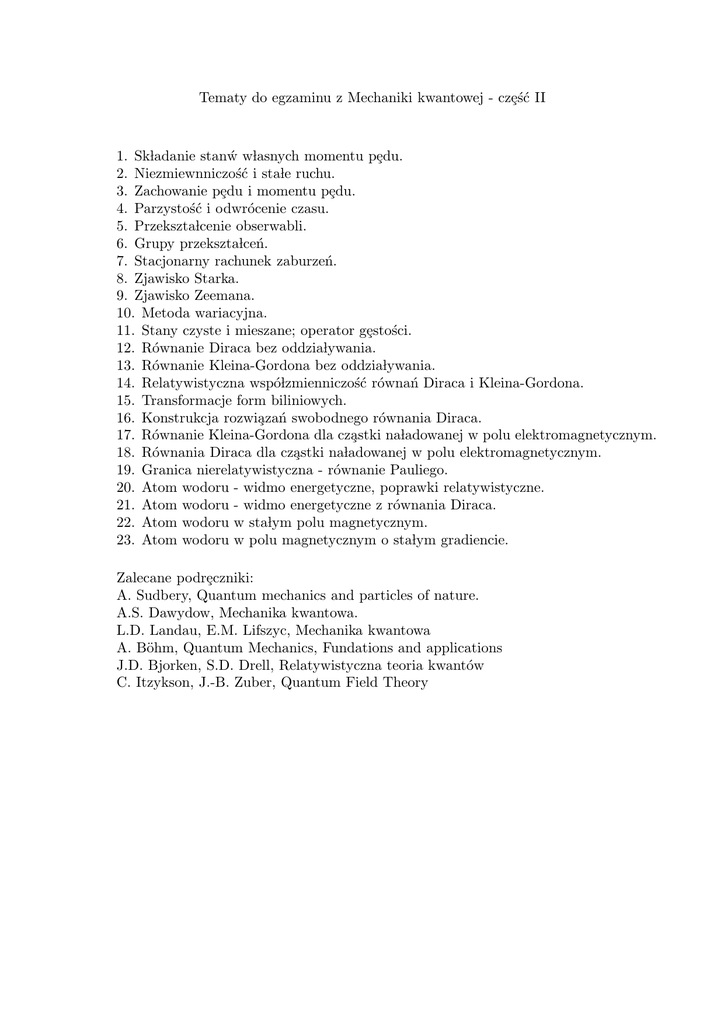 Tematy do egzaminu z Mechaniki kwantowej - część II

1. Składanie stanẃ własnych momentu pędu.
2. Niezmiewnniczość i stałe ruchu.
3. Zachowanie pędu i momentu pędu.
4. Parzystość i odwrócenie czasu.
5. Przekształcenie obserwabli.
6. Grupy przekształceń.
7. Stacjonarny rachunek zaburzeń.
8. Zjawisko Starka.
9. Zjawisko Zeemana.
10. Metoda wariacyjna.
11. Stany czyste i mieszane; operator gęstości.
12. Równanie Diraca bez oddziaływania.
13. Równanie Kleina-Gordona bez oddziaływania.
14. Relatywistyczna współzmienniczość równań Diraca i Kleina-Gordona.
15. Transformacje form biliniowych.
16. Konstrukcja rozwiązań swobodnego równania Diraca.
17. Równanie Kleina-Gordona dla cząstki naładowanej w polu elektromagnetycznym.
18. Równania Diraca dla cząstki naładowanej w polu elektromagnetycznym.
19. Granica nierelatywistyczna - równanie Pauliego.
20. Atom wodoru - widmo energetyczne, poprawki relatywistyczne.
21. Atom wodoru - widmo energetyczne z równania Diraca.
22. Atom wodoru w stałym polu magnetycznym.
23. Atom wodoru w polu magnetycznym o stałym gradiencie.

Zalecane podręczniki:
A. Sudbery, Quantum mechanics and particles of nature.
A.S. Dawydow, Mechanika kwantowa.
L.D. Landau, E.M. Lifszyc, Mechanika kwantowa
A. Böhm, Quantum Mechanics, Fundations and applications
J.D. Bjorken, S.D. Drell, Relatywistyczna teoria kwantów
C. Itzykson, J.-B. Zuber, Quantum Field Theory